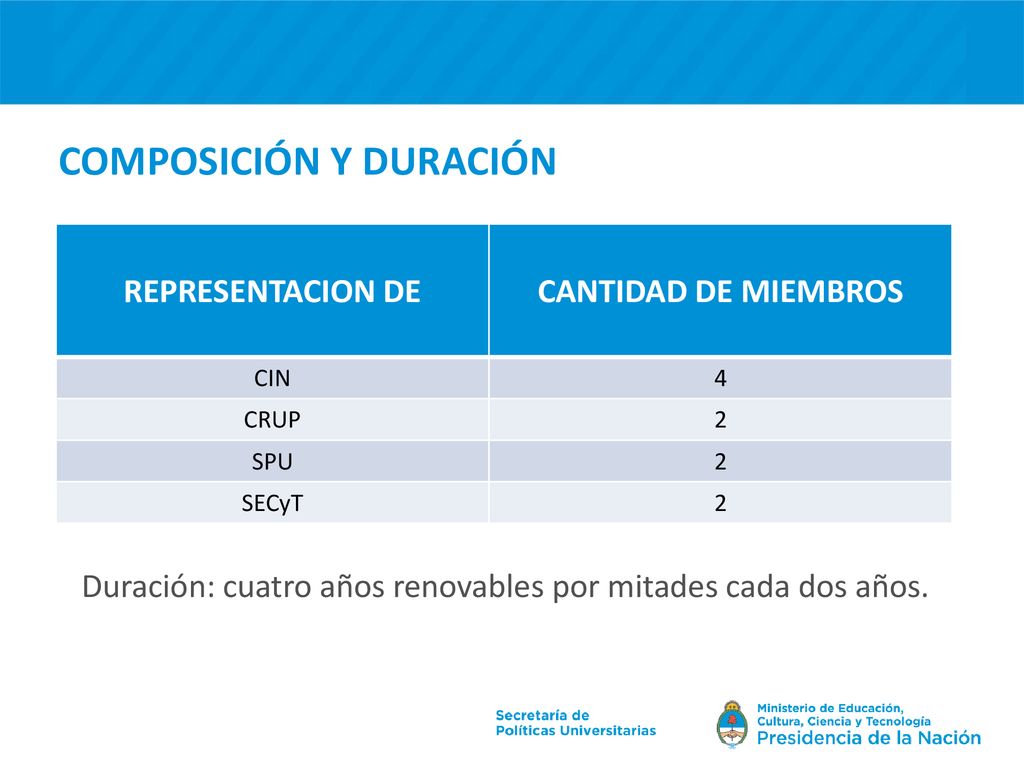 COMPOSICIÓN Y DURACIÓN

| REPRESENTACION DE | CANTIDAD DE MIEMBROS |
|---|---|
| CIN | 4 |
| CRUP | 2 |
| SPU | 2 |
| SECyT | 2 |

Duración: cuatro años renovables por mitades cada dos años.

Secretaría de Políticas Universitarias

Ministerio de Educación, Cultura, Ciencia y Tecnología
Presidencia de la Nación